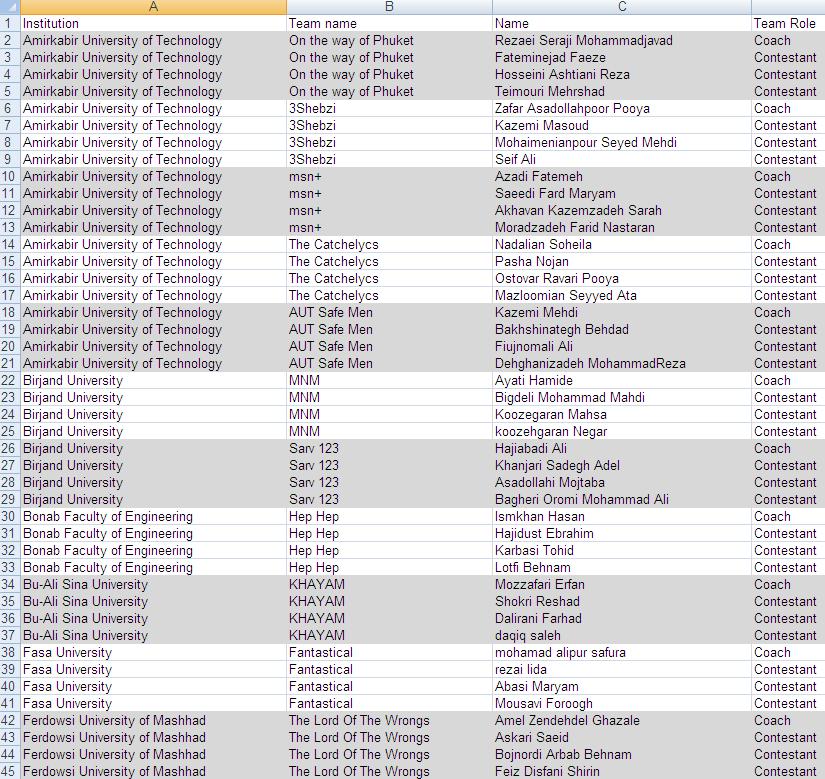 | | A | B | C | |
|---|---|---|---|---|
| 1 | Institution | Team name | Name | Team Role |
| 2 | Amirkabir University of Technology | On the way of Phuket | Rezaei Seraji Mohammadjavad | Coach |
| 3 | Amirkabir University of Technology | On the way of Phuket | Fateminejad Faeze | Contestant |
| 4 | Amirkabir University of Technology | On the way of Phuket | Hosseini Ashtiani Reza | Contestant |
| 5 | Amirkabir University of Technology | On the way of Phuket | Teimouri Mehrshad | Contestant |
| 6 | Amirkabir University of Technology | 3Shebzi | Zafar Asadollahpoor Pooya | Coach |
| 7 | Amirkabir University of Technology | 3Shebzi | Kazemi Masoud | Contestant |
| 8 | Amirkabir University of Technology | 3Shebzi | Mohaimenianpour Seyed Mehdi | Contestant |
| 9 | Amirkabir University of Technology | 3Shebzi | Seif Ali | Contestant |
| 10 | Amirkabir University of Technology | msn+ | Azadi Fatemeh | Coach |
| 11 | Amirkabir University of Technology | msn+ | Saeedi Fard Maryam | Contestant |
| 12 | Amirkabir University of Technology | msn+ | Akhavan Kazemzadeh Sarah | Contestant |
| 13 | Amirkabir University of Technology | msn+ | Moradzadeh Farid Nastaran | Contestant |
| 14 | Amirkabir University of Technology | The Catchelycs | Nadalian Soheila | Coach |
| 15 | Amirkabir University of Technology | The Catchelycs | Pasha Nojan | Contestant |
| 16 | Amirkabir University of Technology | The Catchelycs | Ostovar Ravari Pooya | Contestant |
| 17 | Amirkabir University of Technology | The Catchelycs | Mazloomian Seyyed Ata | Contestant |
| 18 | Amirkabir University of Technology | AUT Safe Men | Kazemi Mehdi | Coach |
| 19 | Amirkabir University of Technology | AUT Safe Men | Bakhshinategh Behdad | Contestant |
| 20 | Amirkabir University of Technology | AUT Safe Men | Fiujnomali Ali | Contestant |
| 21 | Amirkabir University of Technology | AUT Safe Men | Dehghanizadeh MohammadReza | Contestant |
| 22 | Birjand University | MNM | Ayati Hamide | Coach |
| 23 | Birjand University | MNM | Bigdeli Mohammad Mahdi | Contestant |
| 24 | Birjand University | MNM | Koozegaran Mahsa | Contestant |
| 25 | Birjand University | MNM | koozehgaran Negar | Contestant |
| 26 | Birjand University | Sarv 123 | Hajiabadi Ali | Coach |
| 27 | Birjand University | Sarv 123 | Khanjari Sadegh Adel | Contestant |
| 28 | Birjand University | Sarv 123 | Asadollahi Mojtaba | Contestant |
| 29 | Birjand University | Sarv 123 | Bagheri Oromi Mohammad Ali | Contestant |
| 30 | Bonab Faculty of Engineering | Hep Hep | Ismkhan Hasan | Coach |
| 31 | Bonab Faculty of Engineering | Hep Hep | Hajidust Ebrahim | Contestant |
| 32 | Bonab Faculty of Engineering | Hep Hep | Karbasi Tohid | Contestant |
| 33 | Bonab Faculty of Engineering | Hep Hep | Lotfi Behnam | Contestant |
| 34 | Bu-Ali Sina University | KHAYAM | Mozzafari Erfan | Coach |
| 35 | Bu-Ali Sina University | KHAYAM | Shokri Reshad | Contestant |
| 36 | Bu-Ali Sina University | KHAYAM | Dalirani Farhad | Contestant |
| 37 | Bu-Ali Sina University | KHAYAM | daqiq saleh | Contestant |
| 38 | Fasa University | Fantastical | mohamad alipur safura | Coach |
| 39 | Fasa University | Fantastical | rezai lida | Contestant |
| 40 | Fasa University | Fantastical | Abasi Maryam | Contestant |
| 41 | Fasa University | Fantastical | Mousavi Foroogh | Contestant |
| 42 | Ferdowsi University of Mashhad | The Lord Of The Wrongs | Amel Zendehdel Ghazale | Coach |
| 43 | Ferdowsi University of Mashhad | The Lord Of The Wrongs | Askari Saeid | Contestant |
| 44 | Ferdowsi University of Mashhad | The Lord Of The Wrongs | Bojnordi Arbab Behnam | Contestant |
| 45 | Ferdowsi University of Mashhad | The Lord Of The Wrongs | Feiz Disfani Shirin | Contestant |